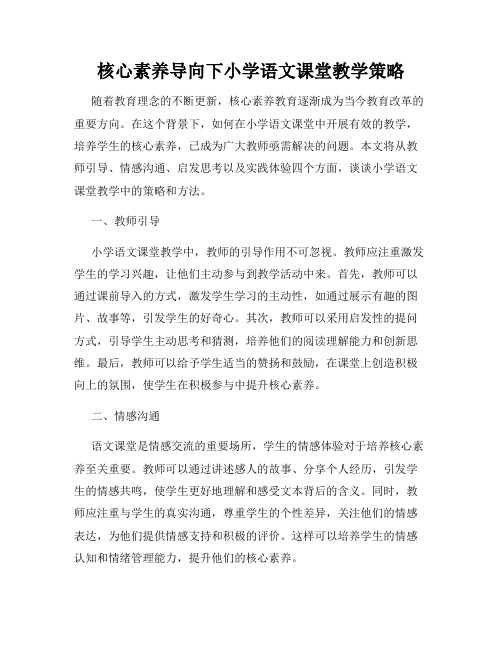 核心素养导向下小学语文课堂教学策略

随着教育理念的不断更新，核心素养教育逐渐成为当今教育改革的重要方向。在这个背景下，如何在小学语文课堂中开展有效的教学，培养学生的核心素养，已成为广大教师亟需解决的问题。本文将从教师引导、情感沟通、启发思考以及实践体验四个方面，谈谈小学语文课堂教学中的策略和方法。

一、教师引导

小学语文课堂教学中，教师的引导作用不可忽视。教师应注重激发学生的学习兴趣，让他们主动参与到教学活动中来。首先，教师可以通过课前导入的方式，激发学生学习的主动性，如通过展示有趣的图片、故事等，引发学生的好奇心。其次，教师可以采用启发性的提问方式，引导学生主动思考和猜测，培养他们的阅读理解能力和创新思维。最后，教师可以给予学生适当的赞扬和鼓励，在课堂上创造积极向上的氛围，使学生在积极参与中提升核心素养。

二、情感沟通

语文课堂是情感交流的重要场所，学生的情感体验对于培养核心素养至关重要。教师可以通过讲述感人的故事、分享个人经历，引发学生的情感共鸣，使学生更好地理解和感受文本背后的含义。同时，教师应注重与学生的真实沟通，尊重学生的个性差异，关注他们的情感表达，为他们提供情感支持和积极的评价。这样可以培养学生的情感认知和情绪管理能力，提升他们的核心素养。